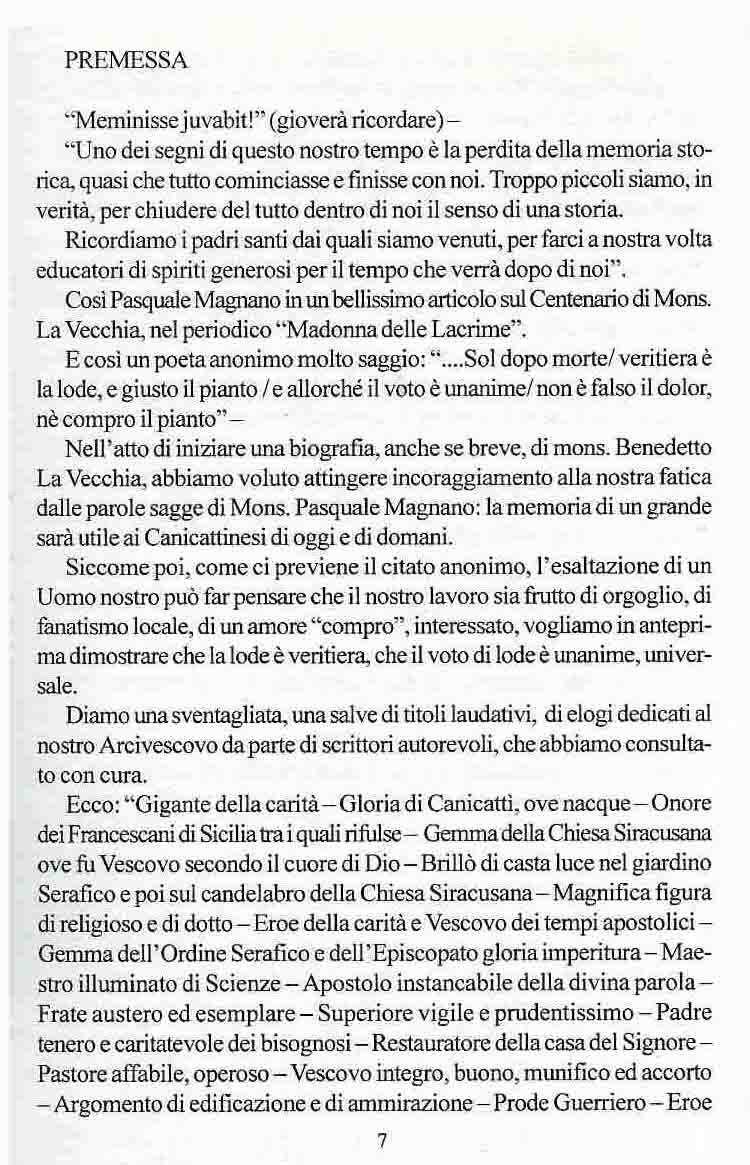 PREMESSA

"Meminisse juvabit!" (gioverà ricordare) –

"Uno dei segni di questo nostro tempo è la perdita della memoria storica, quasi che tutto cominciasse e finisse con noi. Troppo piccoli siamo, in verità, per chiudere del tutto dentro di noi il senso di una storia.

Ricordiamo i padri santi dai quali siamo venuti, per farci a nostra volta educatori di spiriti generosi per il tempo che verrà dopo di noi".

Così Pasquale Magnano in un bellissimo articolo sul Centenario di Mons. La Vecchia, nel periodico "Madonna delle Lacrime".

E così un poeta anonimo molto saggio: "....Sol dopo morte/ veritiera è la lode, e giusto il pianto / e allorché il voto è unanime/ non è falso il dolor, nè compro il pianto" –

Nell'atto di iniziare una biografia, anche se breve, di mons. Benedetto La Vecchia, abbiamo voluto attingere incoraggiamento alla nostra fatica dalle parole sagge di Mons. Pasquale Magnano: la memoria di un grande sarà utile ai Canicattinesi di oggi e di domani.

Siccome poi, come ci previene il citato anonimo, l'esaltazione di un Uomo nostro può far pensare che il nostro lavoro sia frutto di orgoglio, di fanatismo locale, di un amore "compro", interessato, vogliamo in anteprima dimostrare che la lode è veritiera, che il voto di lode è unanime, universale.

Diamo una sventagliata, una salve di titoli laudativi, di elogi dedicati al nostro Arcivescovo da parte di scrittori autorevoli, che abbiamo consultato con cura.

Ecco: "Gigante della carità – Gloria di Canicattì, ove nacque – Onore dei Francescani di Sicilia tra i quali rifulse – Gemma della Chiesa Siracusana ove fu Vescovo secondo il cuore di Dio – Brillò di casta luce nel giardino Serafico e poi sul candelabro della Chiesa Siracusana – Magnifica figura di religioso e di dotto – Eroe della carità e Vescovo dei tempi apostolici – Gemma dell'Ordine Serafico e dell'Episcopato gloria imperitura – Maestro illuminato di Scienze – Apostolo instancabile della divina parola – Frate austero ed esemplare – Superiore vigile e prudentissimo – Padre tenero e caritatevole dei bisognosi – Restauratore della casa del Signore – Pastore affabile, operoso – Vescovo integro, buono, munifico ed accorto – Argomento di edificazione e di ammirazione – Prode Guerriero – Eroe

7